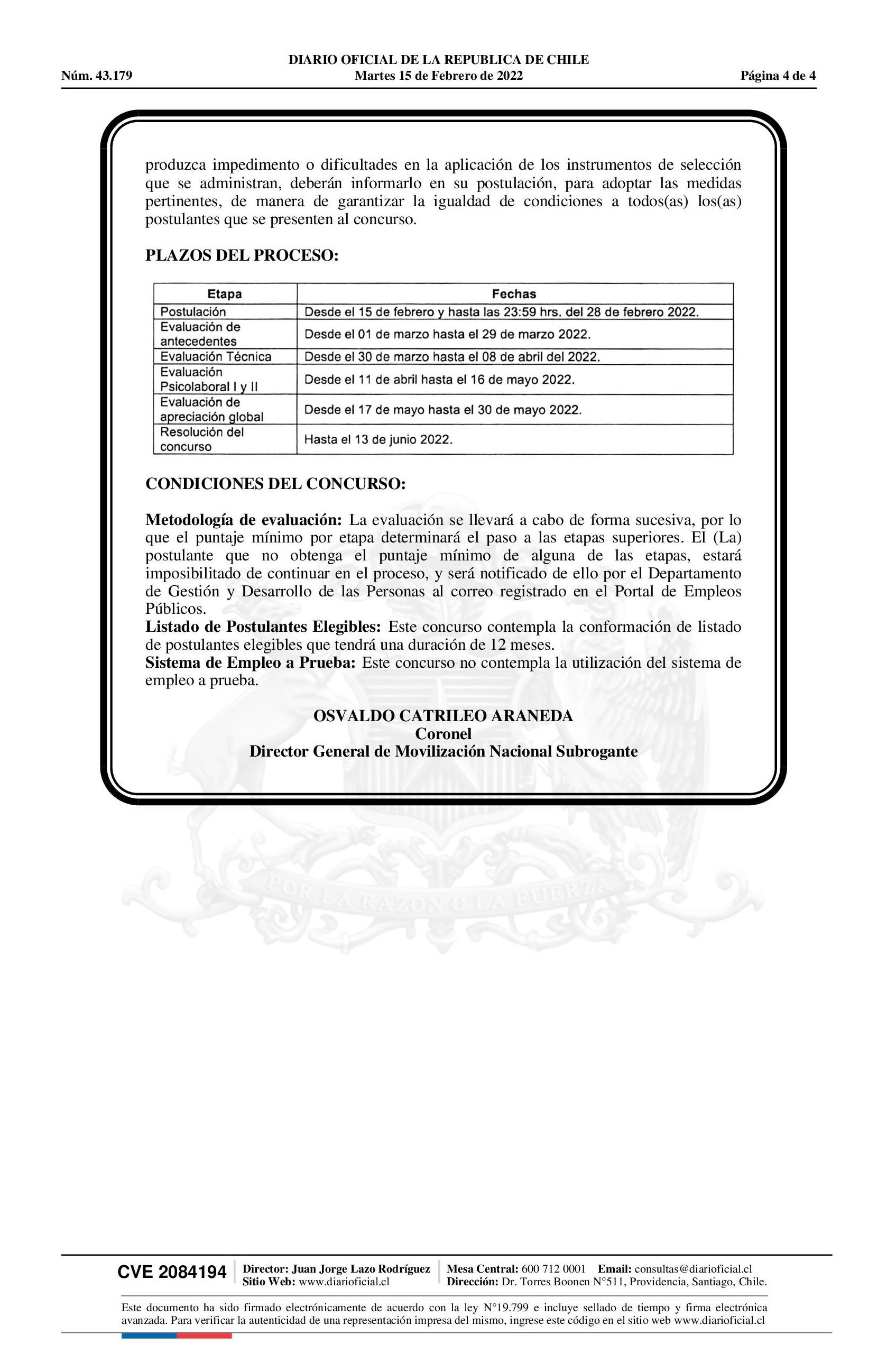 DIARIO OFICIAL DE LA REPUBLICA DE CHILE
Núm. 43.179 Martes 15 de Febrero de 2022 Página 4 de 4

produzca impedimento o dificultades en la aplicación de los instrumentos de selección que se administran, deberán informarlo en su postulación, para adoptar las medidas pertinentes, de manera de garantizar la igualdad de condiciones a todos(as) los(as) postulantes que se presenten al concurso.

PLAZOS DEL PROCESO:

| Etapa | Fechas |
|---|---|
| Postulación | Desde el 15 de febrero y hasta las 23:59 hrs. del 28 de febrero 2022. |
| Evaluación de antecedentes | Desde el 01 de marzo hasta el 29 de marzo 2022. |
| Evaluación Técnica | Desde el 30 de marzo hasta el 08 de abril del 2022. |
| Evaluación Psicolaboral I y II | Desde el 11 de abril hasta el 16 de mayo 2022. |
| Evaluación de apreciación global | Desde el 17 de mayo hasta el 30 de mayo 2022. |
| Resolución del concurso | Hasta el 13 de junio 2022. |

CONDICIONES DEL CONCURSO:

Metodología de evaluación: La evaluación se llevará a cabo de forma sucesiva, por lo que el puntaje mínimo por etapa determinará el paso a las etapas superiores. El (La) postulante que no obtenga el puntaje mínimo de alguna de las etapas, estará imposibilitado de continuar en el proceso, y será notificado de ello por el Departamento de Gestión y Desarrollo de las Personas al correo registrado en el Portal de Empleos Públicos.
Listado de Postulantes Elegibles: Este concurso contempla la conformación de listado de postulantes elegibles que tendrá una duración de 12 meses.
Sistema de Empleo a Prueba: Este concurso no contempla la utilización del sistema de empleo a prueba.

OSVALDO CATRILEO ARANEDA
Coronel
Director General de Movilización Nacional Subrogante

POR LA RAZON O LA FUERZA

CVE 2084194 Director: Juan Jorge Lazo Rodríguez Sitio Web: www.diarioficial.cl Mesa Central: 600 712 0001 Email: consultas@diarioficial.cl Dirección: Dr. Torres Boonen N°511, Providencia, Santiago, Chile.

Este documento ha sido firmado electrónicamente de acuerdo con la ley N°19.799 e incluye sellado de tiempo y firma electrónica avanzada. Para verificar la autenticidad de una representación impresa del mismo, ingrese este código en el sitio web www.diarioficial.cl